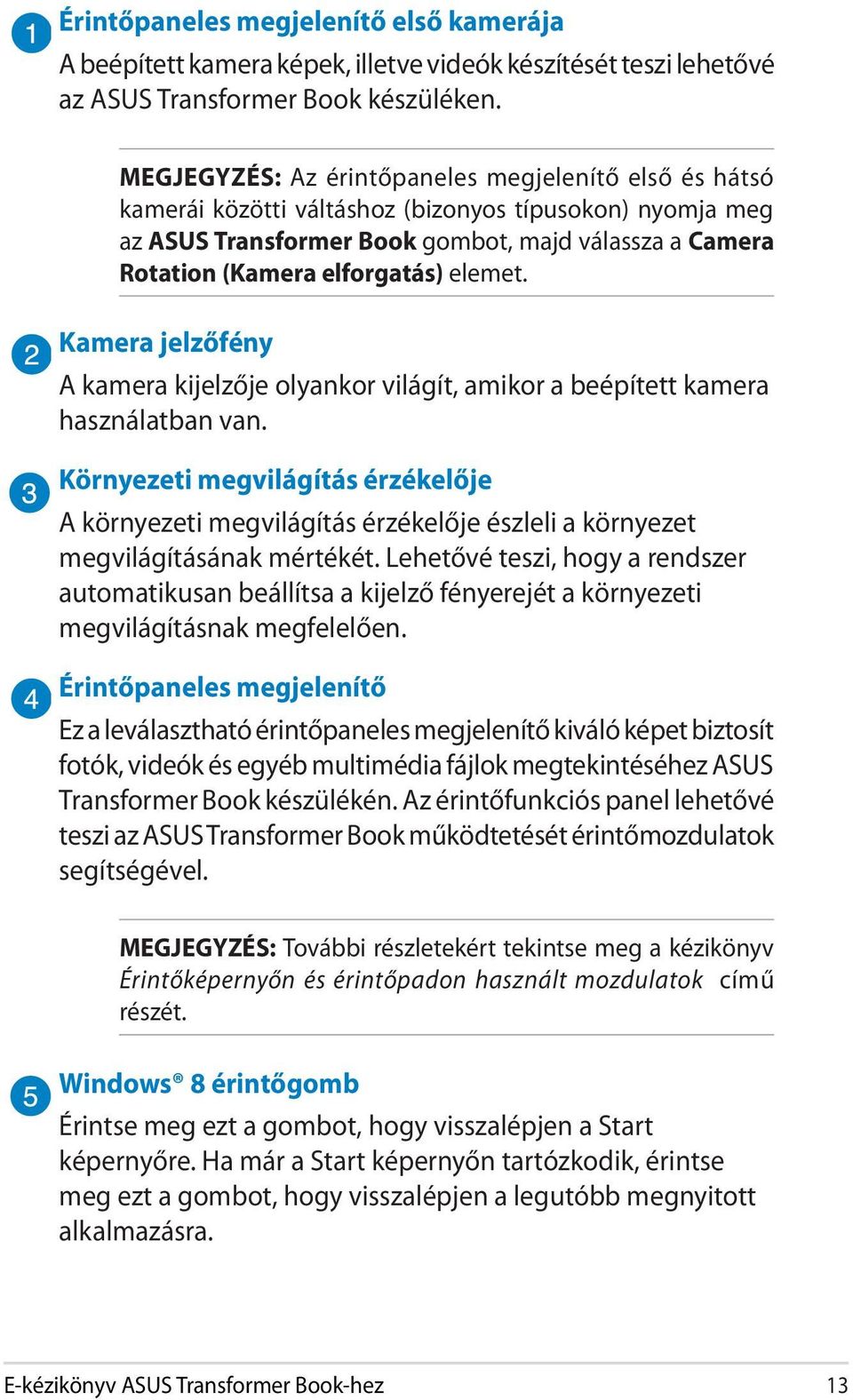 1 Érintőpaneles megjelenítő első kamerája

A beépített kamera képek, illetve videók készítését teszi lehetővé az ASUS Transformer Book készüléken.

MEGJEGYZÉS: Az érintőpaneles megjelenítő első és hátsó kamerái közötti váltáshoz (bizonyos típusokon) nyomja meg az ASUS Transformer Book gombot, majd válassza a Camera Rotation (Kamera elforgatás) elemet.

2 Kamera jelzőfény

A kamera kijelzője olyankor világít, amikor a beépített kamera használatban van.

3 Környezeti megvilágítás érzékelője

A környezeti megvilágítás érzékelője észleli a környezet megvilágításának mértékét. Lehetővé teszi, hogy a rendszer automatikusan beállítsa a kijelző fényerejét a környezeti megvilágításnak megfelelően.

4 Érintőpaneles megjelenítő

Ez a leválasztható érintőpaneles megjelenítő kiváló képet biztosít fotók, videók és egyéb multimédia fájlok megtekintéséhez ASUS Transformer Book készülékén. Az érintőfunkciós panel lehetővé teszi az ASUS Transformer Book működtetését érintőmozdulatok segítségével.

MEGJEGYZÉS: További részletekért tekintse meg a kézikönyv Érintőképernyőn és érintőpadon használt mozdulatok című részét.

5 Windows® 8 érintőgomb

Érintse meg ezt a gombot, hogy visszalépjen a Start képernyőre. Ha már a Start képernyőn tartózkodik, érintse meg ezt a gombot, hogy visszalépjen a legutóbb megnyitott alkalmazásra.

E-kézikönyv ASUS Transformer Book-hez 13